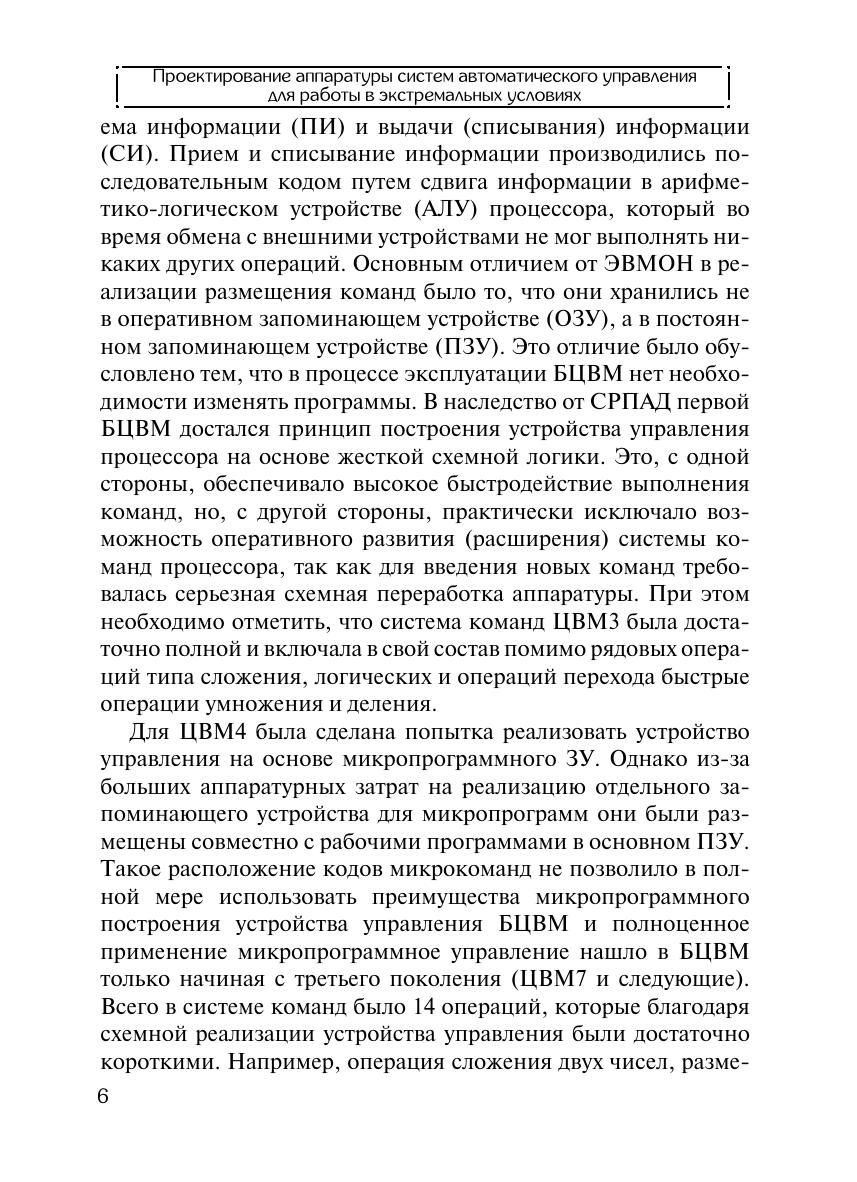 Проектирование аппаратуры систем автоматического управления для работы в экстремальных условиях

ема информации (ПИ) и выдачи (списывания) информации (СИ). Прием и списывание информации производились последовательным кодом путем сдвига информации в арифметико-логическом устройстве (АЛУ) процессора, который во время обмена с внешними устройствами не мог выполнять никаких других операций. Основным отличием от ЭВМОН в реализации размещения команд было то, что они хранились не в оперативном запоминающем устройстве (ОЗУ), а в постоянном запоминающем устройстве (ПЗУ). Это отличие было обусловлено тем, что в процессе эксплуатации БЦВМ нет необходимости изменять программы. В наследство от СРПАД первой БЦВМ достался принцип построения устройства управления процессора на основе жесткой схемной логики. Это, с одной стороны, обеспечивало высокое быстродействие выполнения команд, но, с другой стороны, практически исключало возможность оперативного развития (расширения) системы команд процессора, так как для введения новых команд требовалась серьезная схемная переработка аппаратуры. При этом необходимо отметить, что система команд ЦВМ3 была достаточно полной и включала в свой состав помимо рядовых операций типа сложения, логических и операций перехода быстрые операции умножения и деления.

Для ЦВМ4 была сделана попытка реализовать устройство управления на основе микропрограммного ЗУ. Однако из-за больших аппаратурных затрат на реализацию отдельного запоминающего устройства для микропрограмм они были размещены совместно с рабочими программами в основном ПЗУ. Такое расположение кодов микрокоманд не позволило в полной мере использовать преимущества микропрограммного построения устройства управления БЦВМ и полноценное применение микропрограммное управление нашло в БЦВМ только начиная с третьего поколения (ЦВМ7 и следующие). Всего в системе команд было 14 операций, которые благодаря схемной реализации устройства управления были достаточно короткими. Например, операция сложения двух чисел, разме-

6